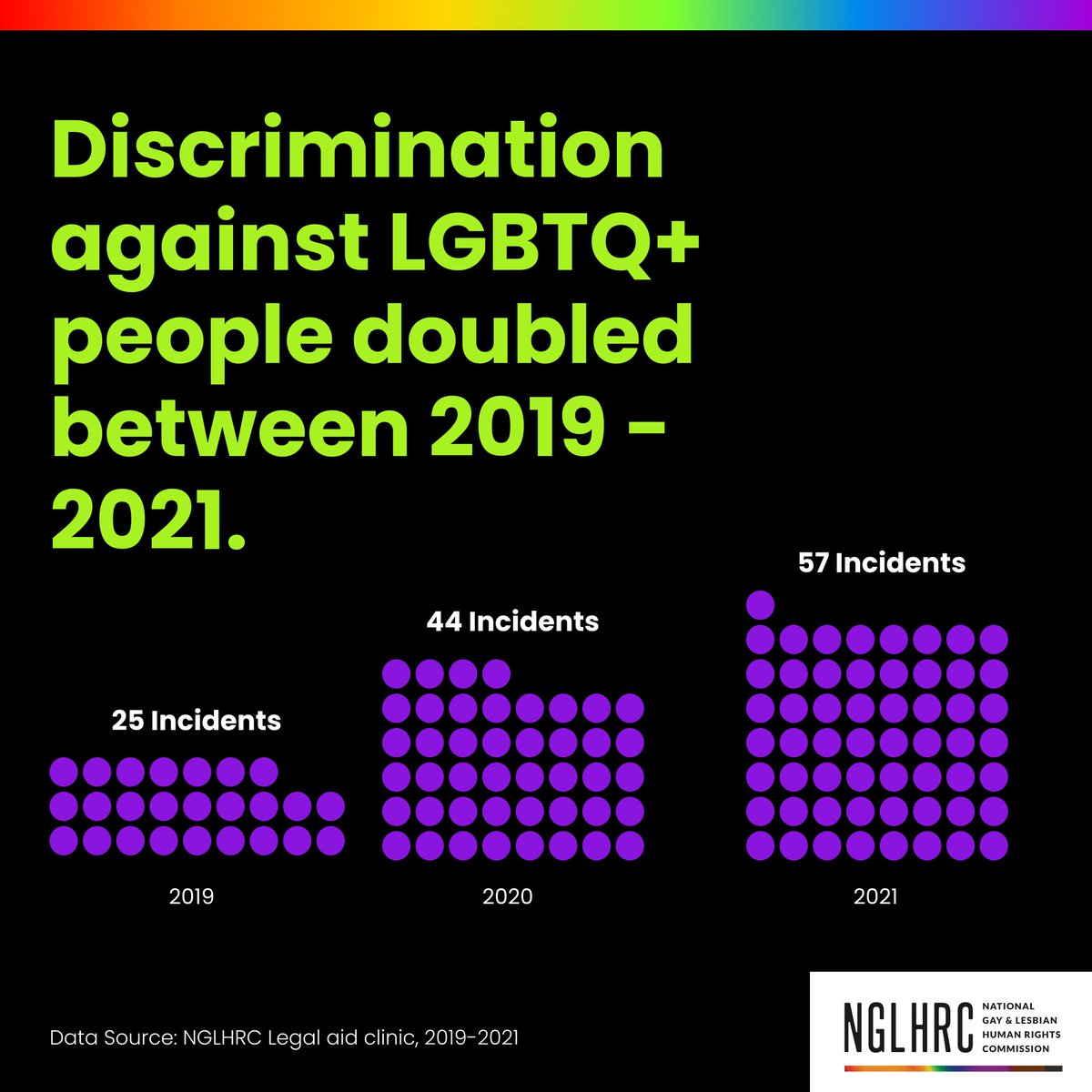 Discrimination against LGBTQ+ people doubled between 2019 - 2021.

25 Incidents

44 Incidents

57 Incidents

2019

2020

2021

Data Source: NGLHRC Legal aid clinic, 2019-2021

NGLHRC NATIONAL GAY & LESBIAN HUMAN RIGHTS COMMISSION